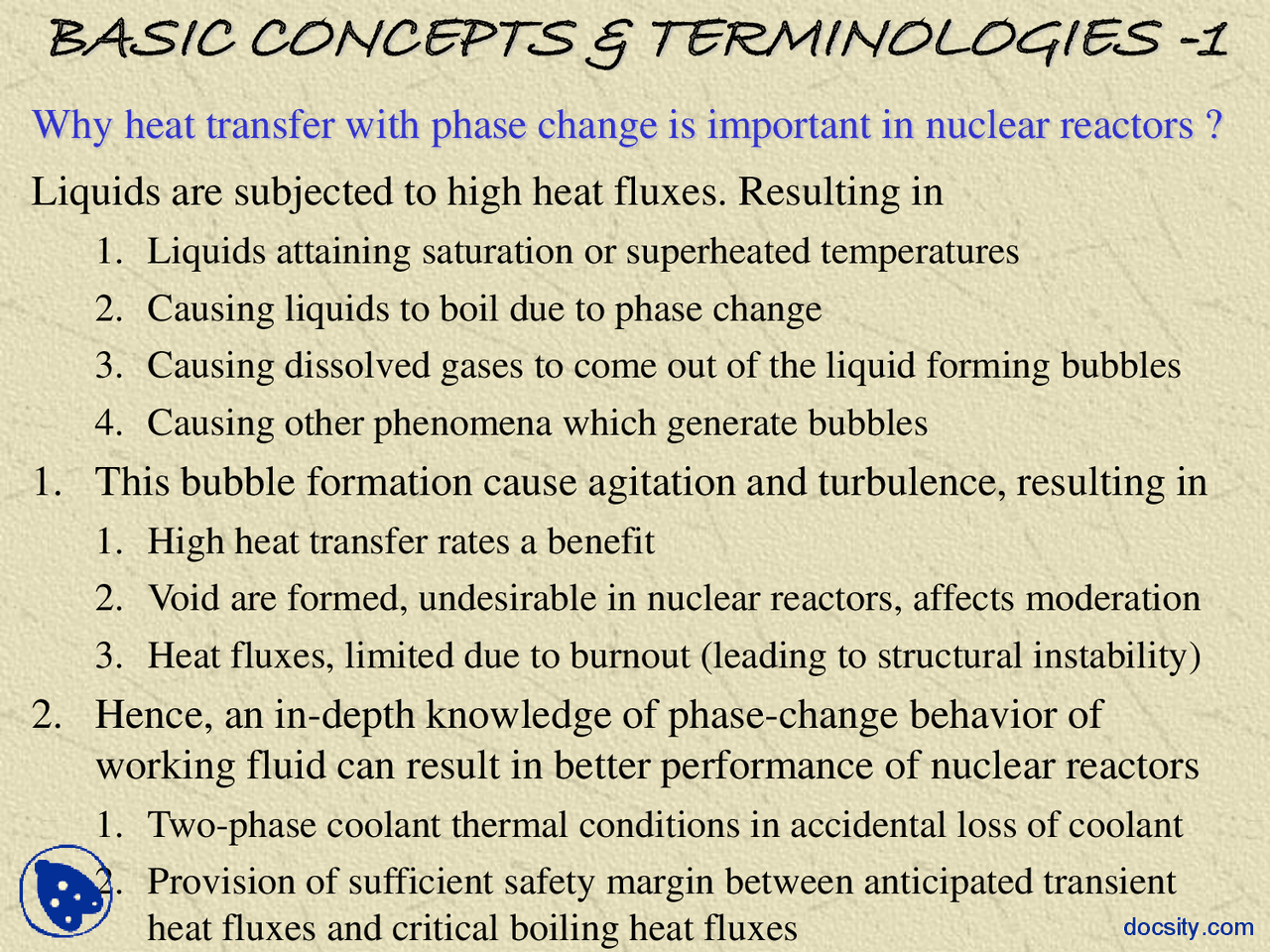 BASIC CONCEPTS & TERMINOLOGIES -1

Why heat transfer with phase change is important in nuclear reactors ?

Liquids are subjected to high heat fluxes. Resulting in

1. Liquids attaining saturation or superheated temperatures
2. Causing liquids to boil due to phase change
3. Causing dissolved gases to come out of the liquid forming bubbles
4. Causing other phenomena which generate bubbles

1. This bubble formation cause agitation and turbulence, resulting in
   1. High heat transfer rates a benefit
   2. Void are formed, undesirable in nuclear reactors, affects moderation
   3. Heat fluxes, limited due to burnout (leading to structural instability)
2. Hence, an in-depth knowledge of phase-change behavior of working fluid can result in better performance of nuclear reactors
   1. Two-phase coolant thermal conditions in accidental loss of coolant
   2. Provision of sufficient safety margin between anticipated transient heat fluxes and critical boiling heat fluxes

docsity.com